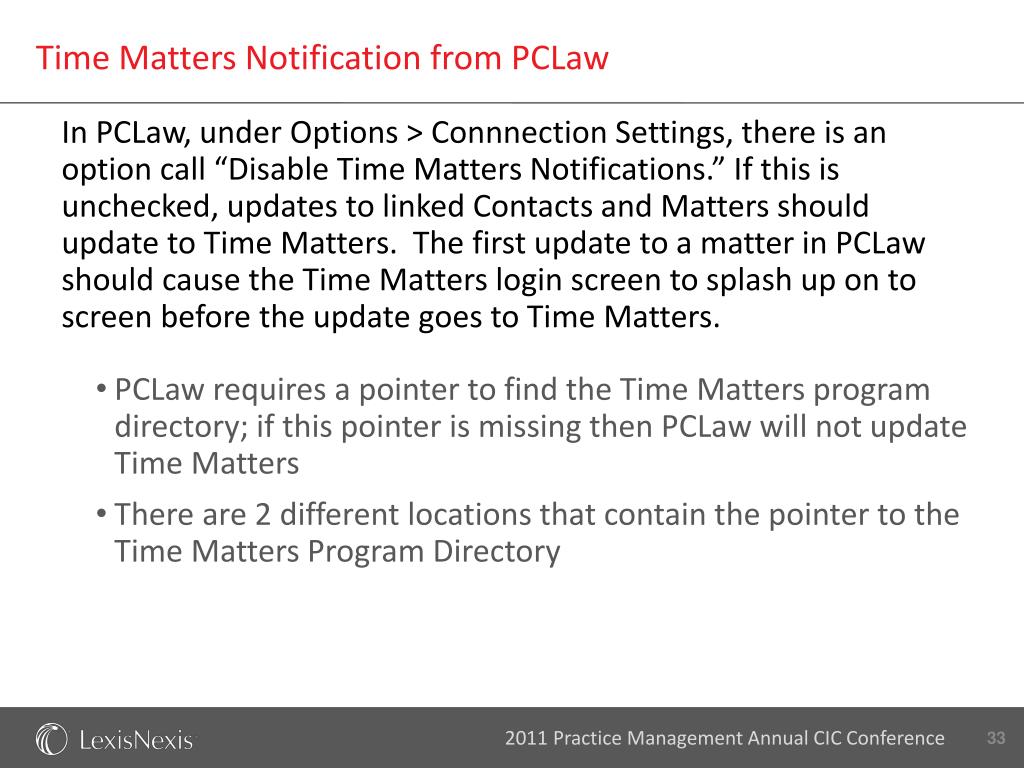 Time Matters Notification from PCLaw

In PCLaw, under Options > Connnection Settings, there is an option call “Disable Time Matters Notifications.” If this is unchecked, updates to linked Contacts and Matters should update to Time Matters. The first update to a matter in PCLaw should cause the Time Matters login screen to splash up on to screen before the update goes to Time Matters.

• PCLaw requires a pointer to find the Time Matters program directory; if this pointer is missing then PCLaw will not update Time Matters

• There are 2 different locations that contain the pointer to the Time Matters Program Directory

LexisNexis

2011 Practice Management Annual CIC Conference

33